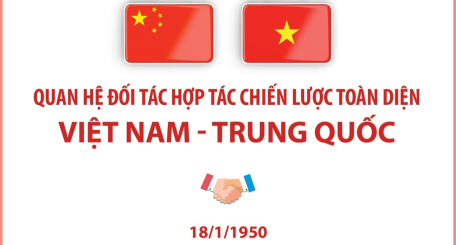 QUAN HỆ ĐỐI TÁC HỢP TÁC CHIẾN LƯỢC TOÀN DIỆN
VIỆT NAM - TRUNG QUỐC

18/1/1950